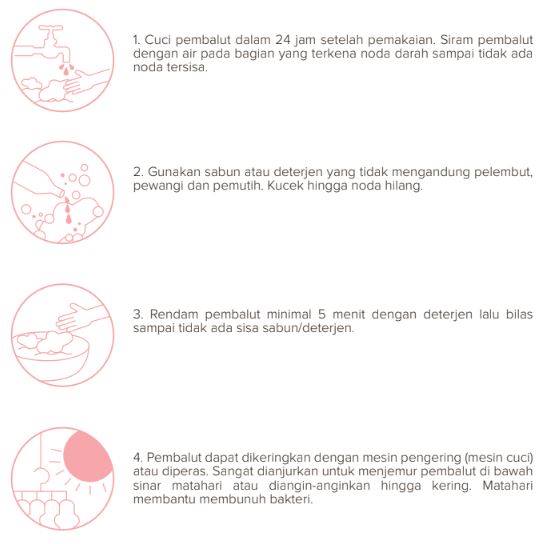 1. Cuci pembalut dalam 24 jam setelah pemakaian. Siram pembalut dengan air pada bagian yang terkena noda darah sampai tidak ada noda tersisa.

2. Gunakan sabun atau deterjen yang tidak mengandung pelembut, pewangi dan pemutih. Kucek hingga noda hilang.

3. Rendam pembalut minimal 5 menit dengan deterjen lalu bilas sampai tidak ada sisa sabun/deterjen.

4. Pembalut dapat dikeringkan dengan mesin pengering (mesin cuci) atau diperas. Sangat dianjurkan untuk menjemur pembalut di bawah sinar matahari atau diangin-anginkan hingga kering. Matahari membantu membunuh bakteri.